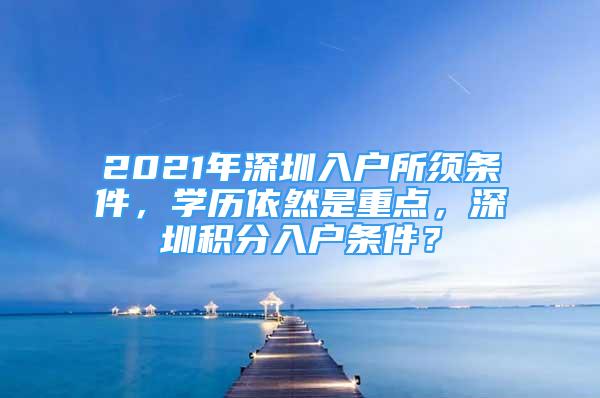 2021年深圳入户所须条件，学历依然是重点，深圳积分入户条件？